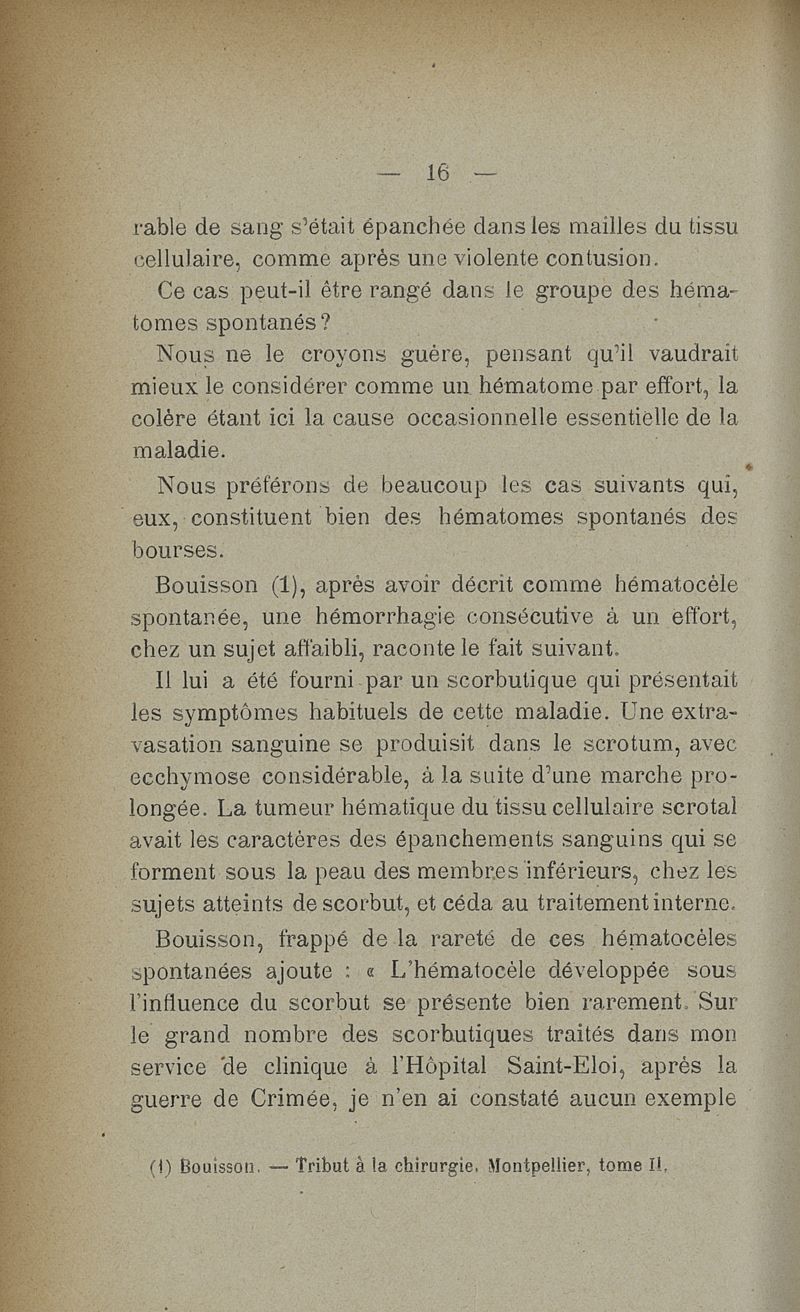 — 16 —

rable de sang s'était épanchée dans les mailles du tissu cellulaire, comme après une violente contusion.

Ce cas peut-il être rangé dans le groupe des hématomes spontanés ?

Nous ne le croyons guère, pensant qu'il vaudrait mieux le considérer comme un hématome par effort, la colère étant ici la cause occasionnelle essentielle de la maladie.

Nous préférons de beaucoup les cas suivants qui, eux, constituent bien des hématomes spontanés des bourses.

Bouisson (1), après avoir décrit comme hématocèle spontanée, une hémorrhagie consécutive à un effort, chez un sujet affaibli, raconte le fait suivant.

Il lui a été fourni par un scorbutique qui présentait les symptômes habituels de cette maladie. Une extravasation sanguine se produisit dans le scrotum, avec ecchymose considérable, à la suite d'une marche prolongée. La tumeur hématique du tissu cellulaire scrotal avait les caractères des épanchements sanguins qui se forment sous la peau des membres inférieurs, chez les sujets atteints de scorbut, et céda au traitement interne.

Bouisson, frappé de la rareté de ces hématocèles spontanées ajoute : « L'hématocèle développée sous l'influence du scorbut se présente bien rarement. Sur le grand nombre des scorbutiques traités dans mon service de clinique à l'Hôpital Saint-Eloi, après la guerre de Crimée, je n'en ai constaté aucun exemple

(1) Bouisson. — Tribut à la chirurgie. Montpellier, tome II.